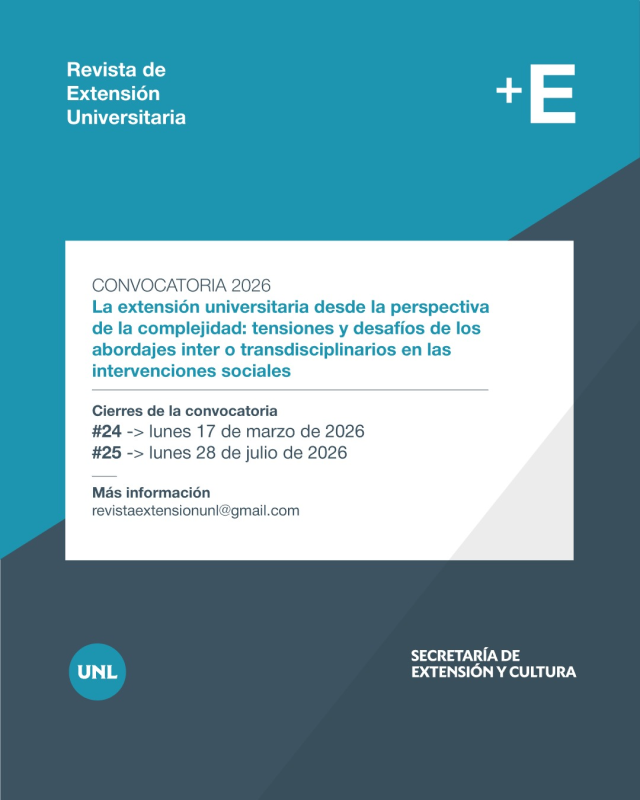 Revista de Extensión Universitaria

+E

CONVOCATORIA 2026
La extensión universitaria desde la perspectiva de la complejidad: tensiones y desafíos de los abordajes inter o transdisciplinarios en las intervenciones sociales

Cierres de la convocatoria
#24 -> lunes 17 de marzo de 2026
#25 -> lunes 28 de julio de 2026

Más información
revistaextensionunl@gmail.com

UNL

SECRETARÍA DE EXTENSIÓN Y CULTURA